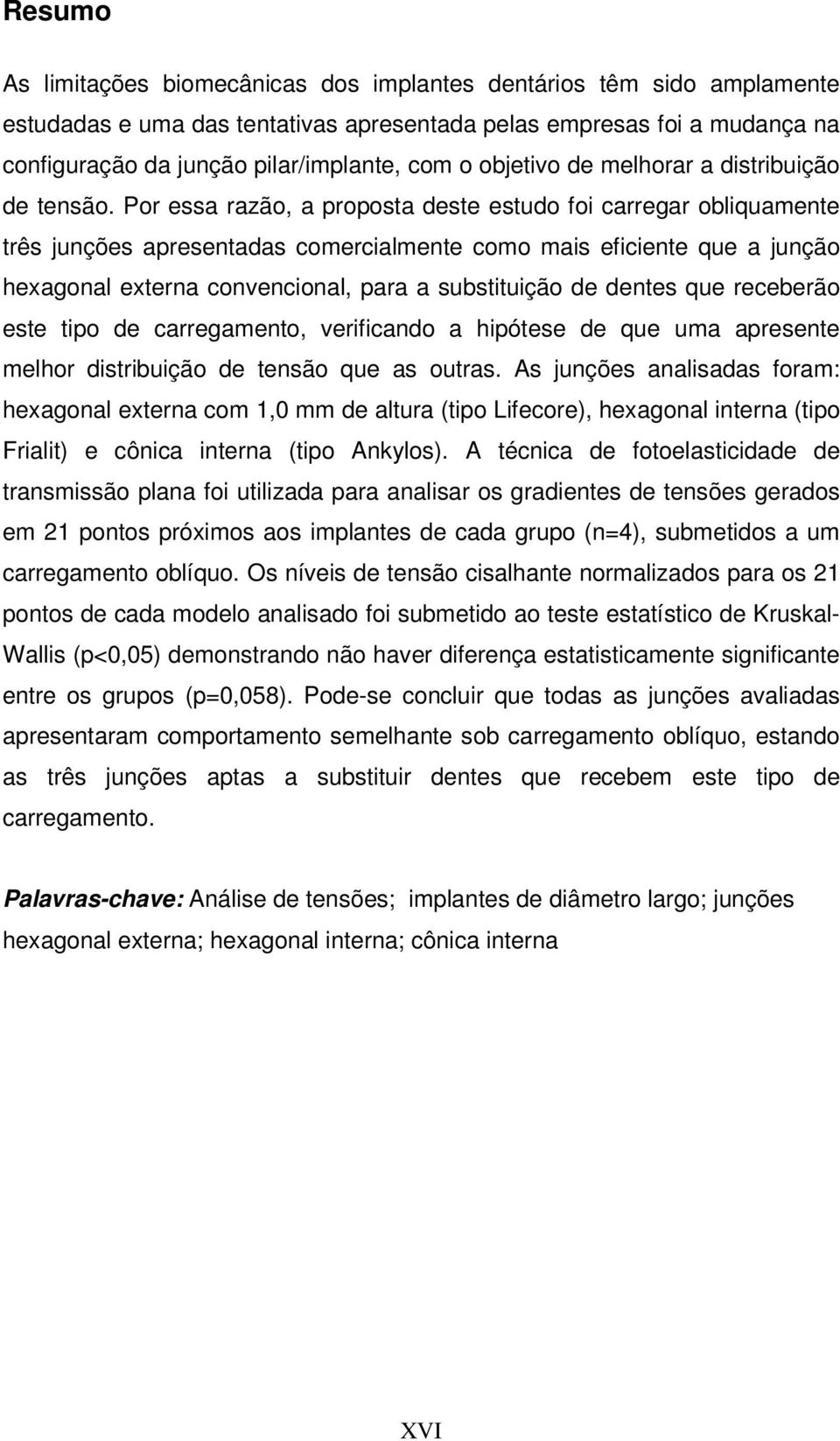 Resumo

As limitações biomecânicas dos implantes dentários têm sido amplamente estudadas e uma das tentativas apresentada pelas empresas foi a mudança na configuração da junção pilar/implante, com o objetivo de melhorar a distribuição de tensão. Por essa razão, a proposta deste estudo foi carregar obliquamente três junções apresentadas comercialmente como mais eficiente que a junção hexagonal externa convencional, para a substituição de dentes que receberão este tipo de carregamento, verificando a hipótese de que uma apresente melhor distribuição de tensão que as outras. As junções analisadas foram: hexagonal externa com 1,0 mm de altura (tipo Lifecore), hexagonal interna (tipo Frialit) e cônica interna (tipo Ankylos). A técnica de fotoelasticidade de transmissão plana foi utilizada para analisar os gradientes de tensões gerados em 21 pontos próximos aos implantes de cada grupo (n=4), submetidos a um carregamento oblíquo. Os níveis de tensão cisalhante normalizados para os 21 pontos de cada modelo analisado foi submetido ao teste estatístico de Kruskal-Wallis (p<0,05) demonstrando não haver diferença estatisticamente significante entre os grupos (p=0,058). Pode-se concluir que todas as junções avaliadas apresentaram comportamento semelhante sob carregamento oblíquo, estando as três junções aptas a substituir dentes que recebem este tipo de carregamento.

Palavras-chave: Análise de tensões; implantes de diâmetro largo; junções hexagonal externa; hexagonal interna; cônica interna

XVI